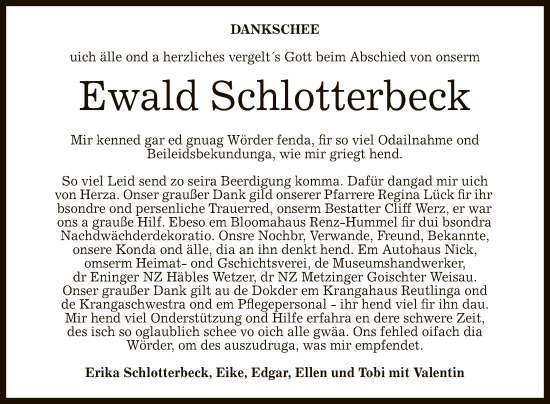 DANKSCHEE

uich älle ond a herzliches vergelt´s Gott beim Abschied von onserm

Ewald Schlotterbeck

Mir kenned gar ed gnuag Wörder fenda, fir so viel Odailnahme ond Beileidsbekundunga, wie mir griegt hend.

So viel Leid send zo seira Beerdigung komma. Dafür dangad mir uich von Herza. Onser graußer Dank gild onserer Pfarrere Regina Lück fir ihr bsondre ond persenliche Trauerred, onserm Bestatter Cliff Werz, er war ons a grauße Hilf. Ebeso em Bloomahaus Renz-Hummel fir dui bsondra Nachdwächderdekoratio. Onsre Nochbr, Verwande, Freund, Bekannte, onsere Konda ond älle, dia an ihn denkt hend. Em Autohaus Nick, omserm Heimat- ond Gschichtsverei, de Museumshandwerker, dr Eninger NZ Häbles Wetzer, dr NZ Metzinger Goischter Weisau. Onser graußer Dank gilt au de Dokder em Krangahaus Reutlinga ond de Krangaschwestra ond em Pflegepersonal - ihr hend viel fir ihn dau. Mir hend viel Onderstützung ond Hilfe erfahra en dere schwere Zeit, des isch so oglaublich schee vo oich alle gwäa. Ons fehled oifach dia Wörder, om des auszudruga, was mir empfendet.

Erika Schlotterbeck, Eike, Edgar, Ellen und Tobi mit Valentin